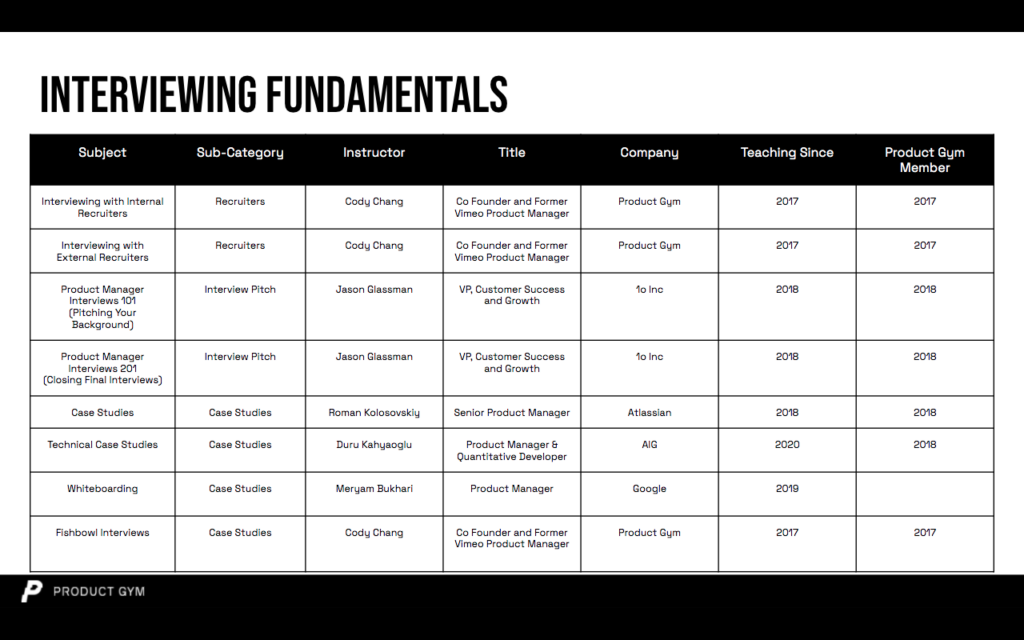 INTERVIEWING FUNDAMENTALS

| Subject | Sub-Category | Instructor | Title | Company | Teaching Since | Product Gym Member |
|---|---|---|---|---|---|---|
| Interviewing with Internal Recruiters | Recruiters | Cody Chang | Co Founder and Former Vimeo Product Manager | Product Gym | 2017 | 2017 |
| Interviewing with External Recruiters | Recruiters | Cody Chang | Co Founder and Former Vimeo Product Manager | Product Gym | 2017 | 2017 |
| Product Manager Interviews 101 (Pitching Your Background) | Interview Pitch | Jason Glassman | VP, Customer Success and Growth | 1o Inc | 2018 | 2018 |
| Product Manager Interviews 201 (Closing Final Interviews) | Interview Pitch | Jason Glassman | VP, Customer Success and Growth | 1o Inc | 2018 | 2018 |
| Case Studies | Case Studies | Roman Kolosovskiy | Senior Product Manager | Atlassian | 2018 | 2018 |
| Technical Case Studies | Case Studies | Duru Kahyaoglu | Product Manager & Quantitative Developer | AIG | 2020 | 2018 |
| Whiteboarding | Case Studies | Meryam Bukhari | Product Manager | Google | 2019 | |
| Fishbowl Interviews | Case Studies | Cody Chang | Co Founder and Former Vimeo Product Manager | Product Gym | 2017 | 2017 |

PRODUCT GYM